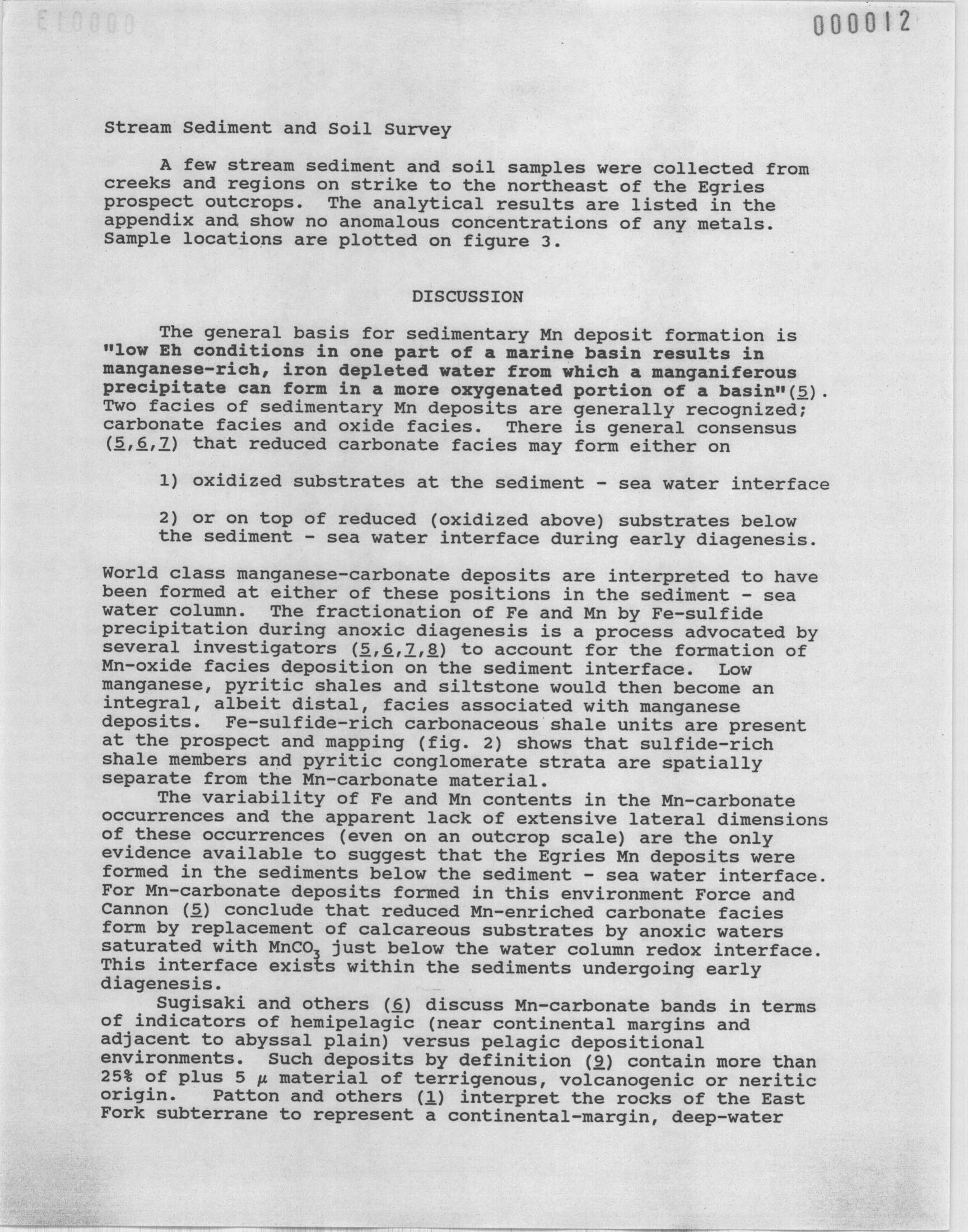 000012

Stream Sediment and Soil Survey

A few stream sediment and soil samples were collected from creeks and regions on strike to the northeast of the Egries prospect outcrops. The analytical results are listed in the appendix and show no anomalous concentrations of any metals. Sample locations are plotted on figure 3.

DISCUSSION

The general basis for sedimentary Mn deposit formation is "low Eh conditions in one part of a marine basin results in manganese-rich, iron depleted water from which a manganiferous precipitate can form in a more oxygenated portion of a basin"(5). Two facies of sedimentary Mn deposits are generally recognized; carbonate facies and oxide facies. There is general consensus (5,6,7) that reduced carbonate facies may form either on

1) oxidized substrates at the sediment - sea water interface

2) or on top of reduced (oxidized above) substrates below the sediment - sea water interface during early diagenesis.

World class manganese-carbonate deposits are interpreted to have been formed at either of these positions in the sediment - sea water column. The fractionation of Fe and Mn by Fe-sulfide precipitation during anoxic diagenesis is a process advocated by several investigators (5,6,7,8) to account for the formation of Mn-oxide facies deposition on the sediment interface. Low manganese, pyritic shales and siltstone would then become an integral, albeit distal, facies associated with manganese deposits. Fe-sulfide-rich carbonaceous shale units are present at the prospect and mapping (fig. 2) shows that sulfide-rich shale members and pyritic conglomerate strata are spatially separate from the Mn-carbonate material.

The variability of Fe and Mn contents in the Mn-carbonate occurrences and the apparent lack of extensive lateral dimensions of these occurrences (even on an outcrop scale) are the only evidence available to suggest that the Egries Mn deposits were formed in the sediments below the sediment - sea water interface. For Mn-carbonate deposits formed in this environment Force and Cannon (5) conclude that reduced Mn-enriched carbonate facies form by replacement of calcareous substrates by anoxic waters saturated with $MnCO_3$ just below the water column redox interface. This interface exists within the sediments undergoing early diagenesis.

Sugisaki and others (6) discuss Mn-carbonate bands in terms of indicators of hemipelagic (near continental margins and adjacent to abyssal plain) versus pelagic depositional environments. Such deposits by definition (9) contain more than 25% of plus 5 $\mu$ material of terrigenous, volcanogenic or neritic origin. Patton and others (1) interpret the rocks of the East Fork subterrane to represent a continental-margin, deep-water